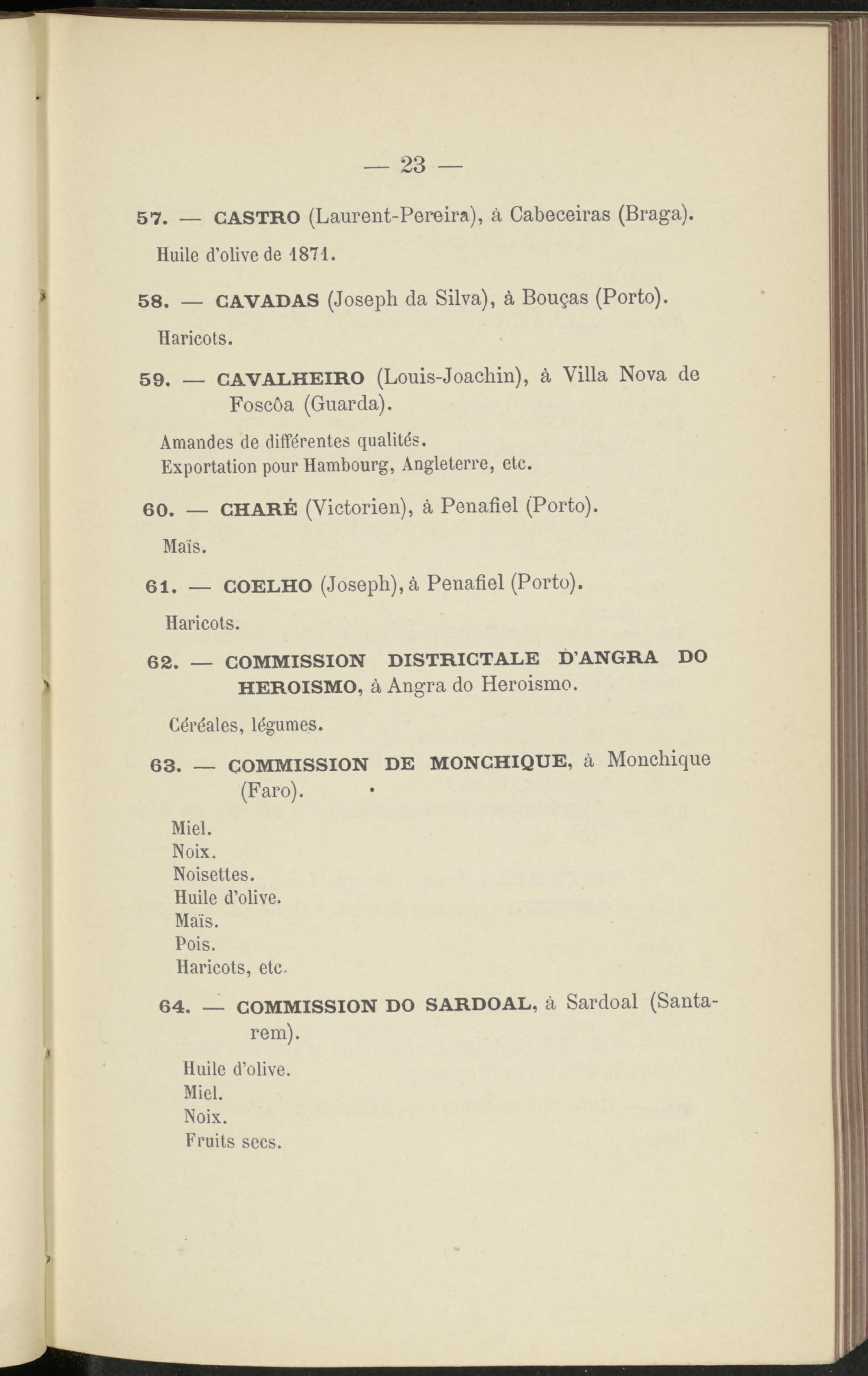 — 23 —

57. — CASTRO (Laurent-Pereira), à Cabeceiras (Braga).

Huile d'olive de 1871.

58. — CAVADAS (Joseph da Silva), à Bouças (Porto).

Haricots.

59. — CAVALHEIRO (Louis-Joachin), à Villa Nova de Foscôa (Guarda).

Amandes de différentes qualités.
Exportation pour Hambourg, Angleterre, etc.

60. — CHARÉ (Victorien), à Penafiel (Porto).

Maïs.

61. — COELHO (Joseph), à Penafiel (Porto).

Haricots.

62. — COMMISSION DISTRICTALE D'ANGRA DO HEROISMO, à Angra do Heroismo.

Céréales, légumes.

63. — COMMISSION DE MONCHIQUE, à Monchique (Faro).

Miel.
Noix.
Noisettes.
Huile d'olive.
Maïs.
Pois.
Haricots, etc.

64. — COMMISSION DO SARDOAL, à Sardoal (Santarem).

Huile d'olive.
Miel.
Noix.
Fruits secs.